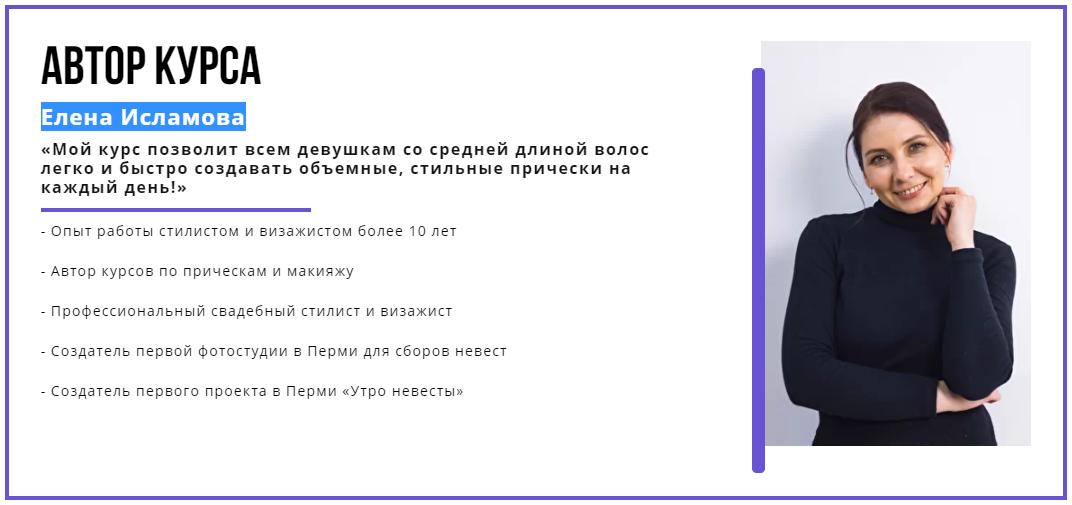 АВТОР КУРСА

Елена Исламова

«Мой курс позволит всем девушкам со средней длиной волос легко и быстро создавать объемные, стильные прически на каждый день!»

- Опыт работы стилистом и визажистом более 10 лет

- Автор курсов по прическам и макияжу

- Профессиональный свадебный стилист и визажист

- Создатель первой фотостудии в Перми для сборов невест

- Создатель первого проекта в Перми «Утро невесты»